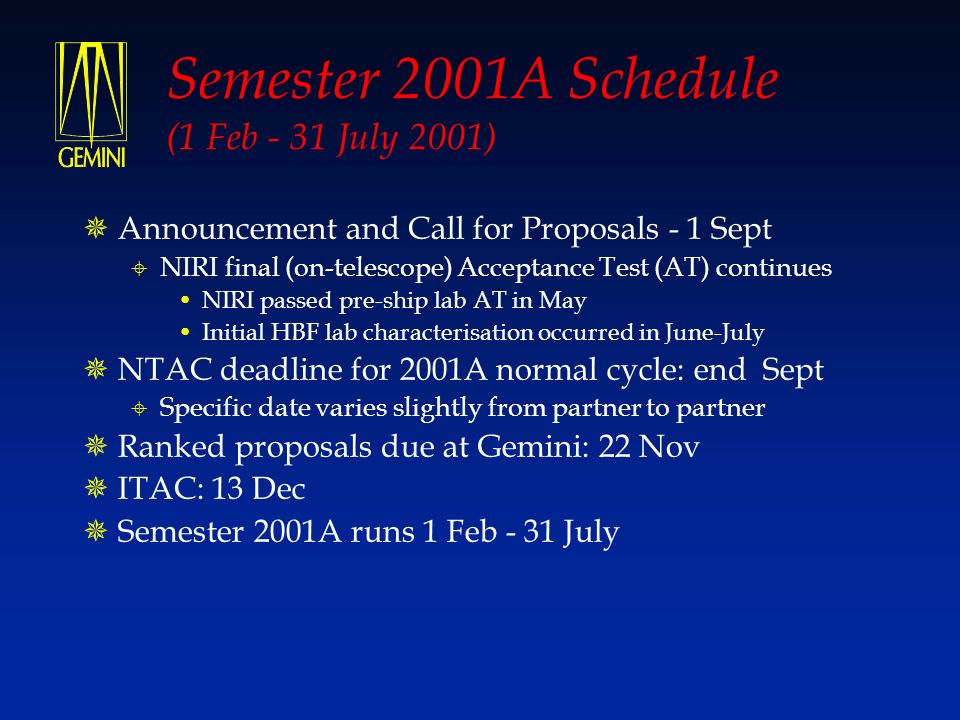 GEMINI

Semester 2001A Schedule
(1 Feb - 31 July 2001)

Announcement and Call for Proposals - 1 Sept
NIRI final (on-telescope) Acceptance Test (AT) continues
• NIRI passed pre-ship lab AT in May
• Initial HBF lab characterisation occurred in June-July
NTAC deadline for 2001A normal cycle: end Sept
Specific date varies slightly from partner to partner
Ranked proposals due at Gemini: 22 Nov
ITAC: 13 Dec
Semester 2001A runs 1 Feb - 31 July